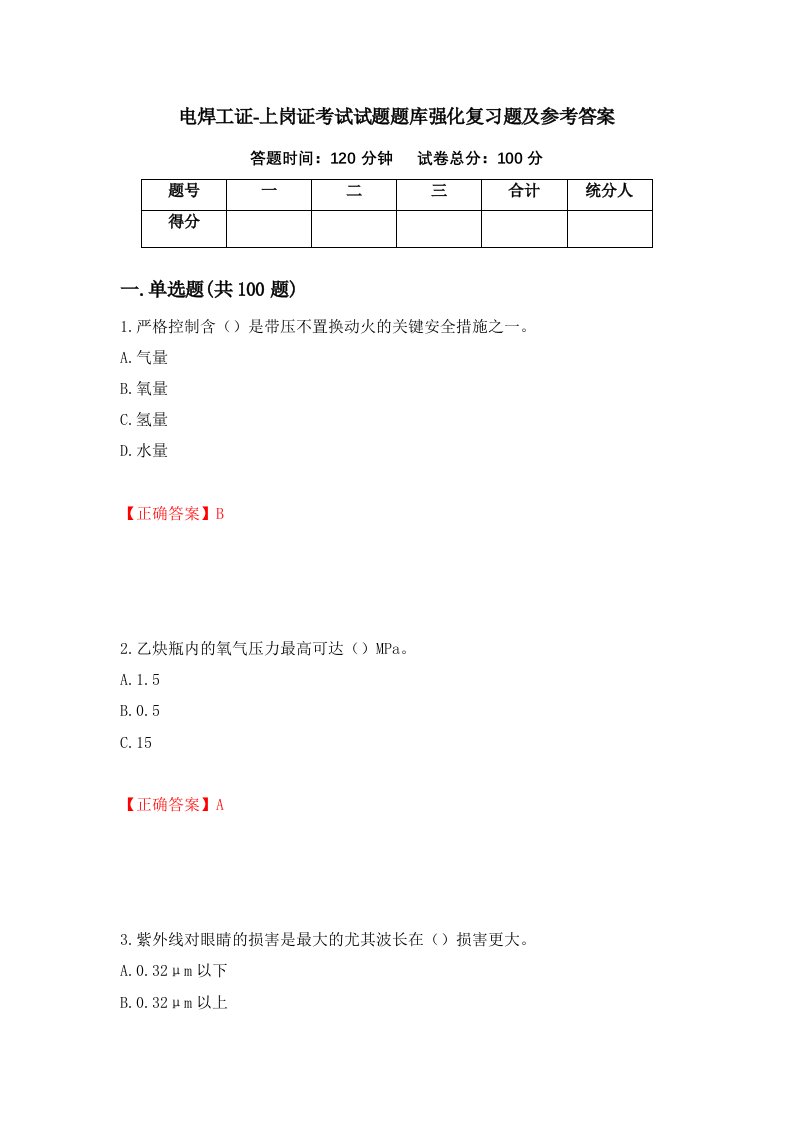 电焊工证-上岗证考试试题题库强化复习题及参考答案

答题时间：120 分钟　试卷总分：100 分

| 题号 | 一 | 二 | 三 | 合计 | 统分人 |
|---|---|---|---|---|---|
| 得分 |  |  |  |  |  |

一.单选题(共 100 题)

1.严格控制含（）是带压不置换动火的关键安全措施之一。

A.气量

B.氧量

C.氢量

D.水量

【正确答案】B

2.乙炔瓶内的氧气压力最高可达（）MPa。

A.1.5

B.0.5

C.15

【正确答案】A

3.紫外线对眼睛的损害是最大的尤其波长在（）损害更大。

A.0.32μm 以下

B.0.32μm 以上